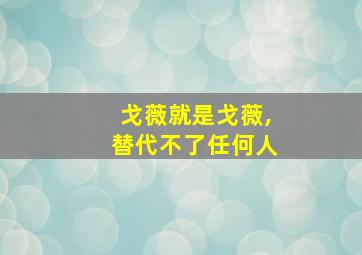 戈薇就是戈薇，
替代不了任何人